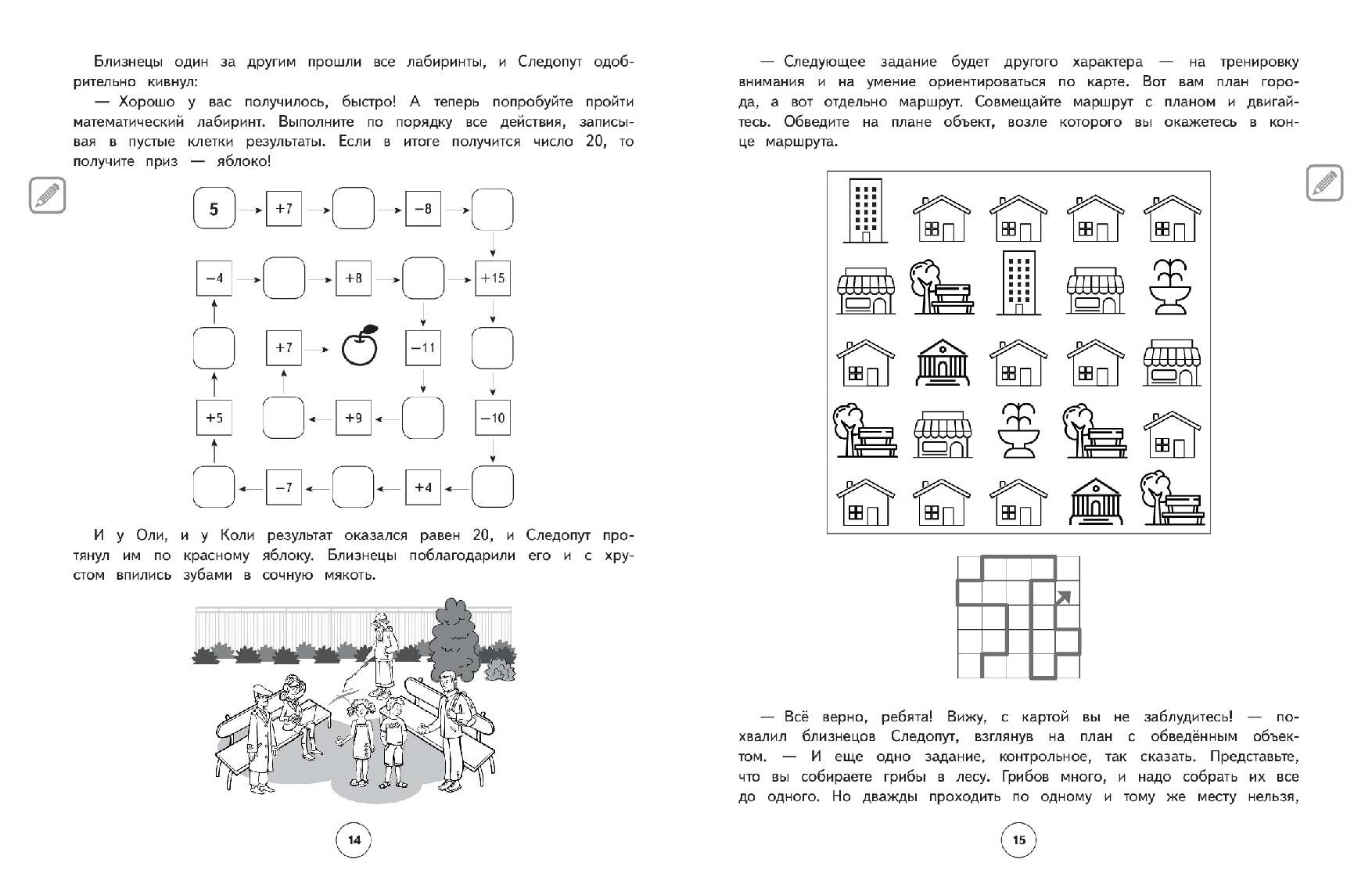 Близнецы один за другим прошли все лабиринты, и Следопут одобрительно кивнул:

— Хорошо у вас получилось, быстро! А теперь попробуйте пройти математический лабиринт. Выполните по порядку все действия, записывая в пустые клетки результаты. Если в итоге получится число 20, то получите приз — яблоко!

5
+7
−8
−4
+8
+15
+7
−11
+5
+9
−10
−7
+4

И у Оли, и у Коли результат оказался равен 20, и Следопут протянул им по красному яблоку. Близнецы поблагодарили его и с хрустом впились зубами в сочную мякоть.

14

— Следующее задание будет другого характера — на тренировку внимания и на умение ориентироваться по карте. Вот вам план города, а вот отдельно маршрут. Совмещайте маршрут с планом и двигайтесь. Обведите на плане объект, возле которого вы окажетесь в конце маршрута.

— Всё верно, ребята! Вижу, с картой вы не заблудитесь! — похвалил близнецов Следопут, взглянув на план с обведённым объектом. — И еще одно задание, контрольное, так сказать. Представьте, что вы собираете грибы в лесу. Грибов много, и надо собрать их все до одного. Но дважды проходить по одному и тому же месту нельзя,

15